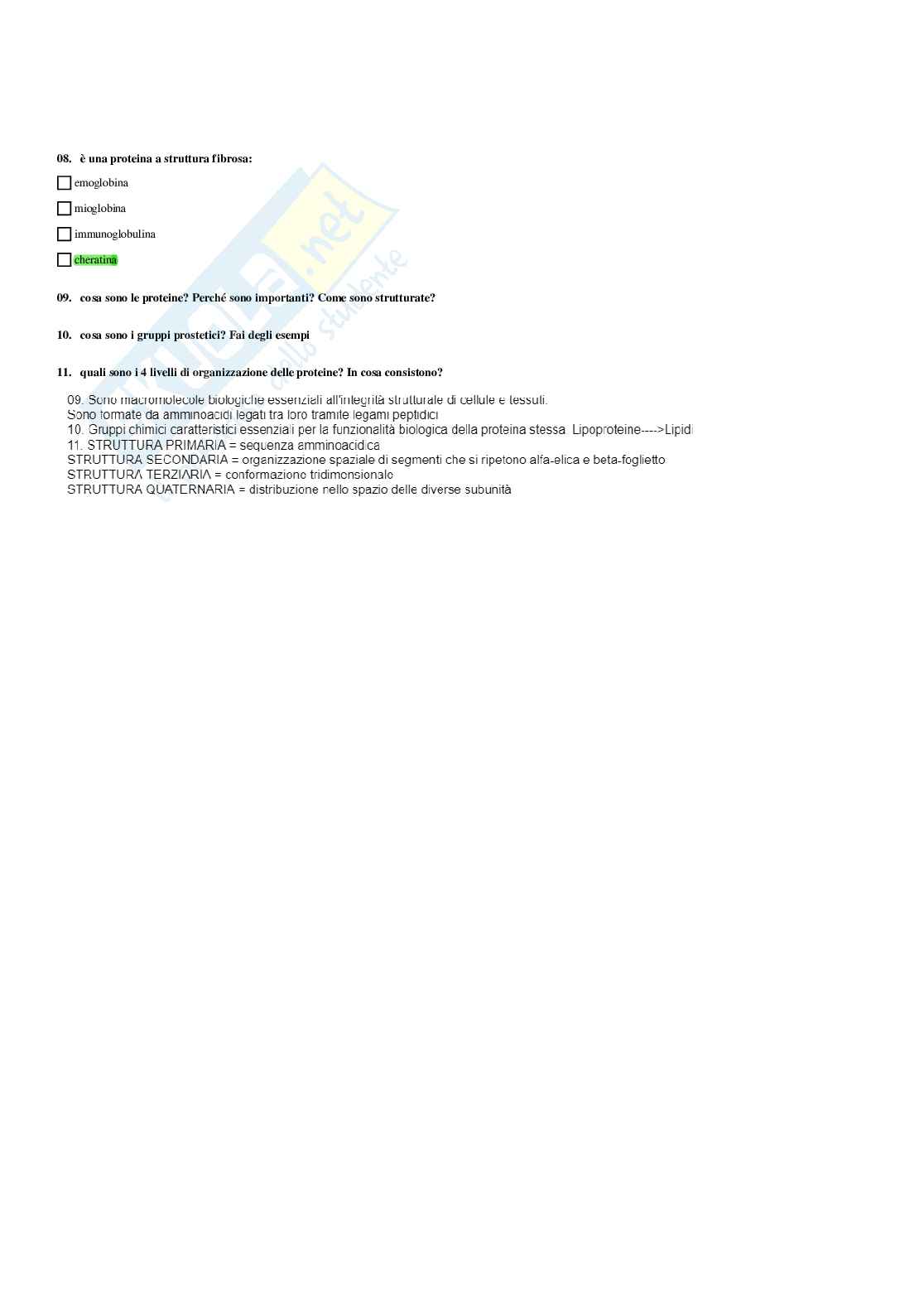 08. è una proteina a struttura fibrosa:

emoglobina

mioglobina

immunoglobulina

cheratina

09. cosa sono le proteine? Perché sono importanti? Come sono strutturate?

10. cosa sono i gruppi prostetici? Fai degli esempi

11. quali sono i 4 livelli di organizzazione delle proteine? In cosa consistono?

09. Sono macromolecole biologiche essenziali all'integrità strutturale di cellule e tessuti.
Sono formate da amminoacidi legati tra loro tramite legami peptidici
10. Gruppi chimici caratteristici essenziali per la funzionalità biologica della proteina stessa Lipoproteine---->Lipidi
11. STRUTTURA PRIMARIA = sequenza amminoacidica
STRUTTURA SECONDARIA = organizzazione spaziale di segmenti che si ripetono alfa-elica e beta-foglietto
STRUTTURA TERZIARIA = conformazione tridimensionale
STRUTTURA QUATERNARIA = distribuzione nello spazio delle diverse subunità

Skuola.net dallo studente